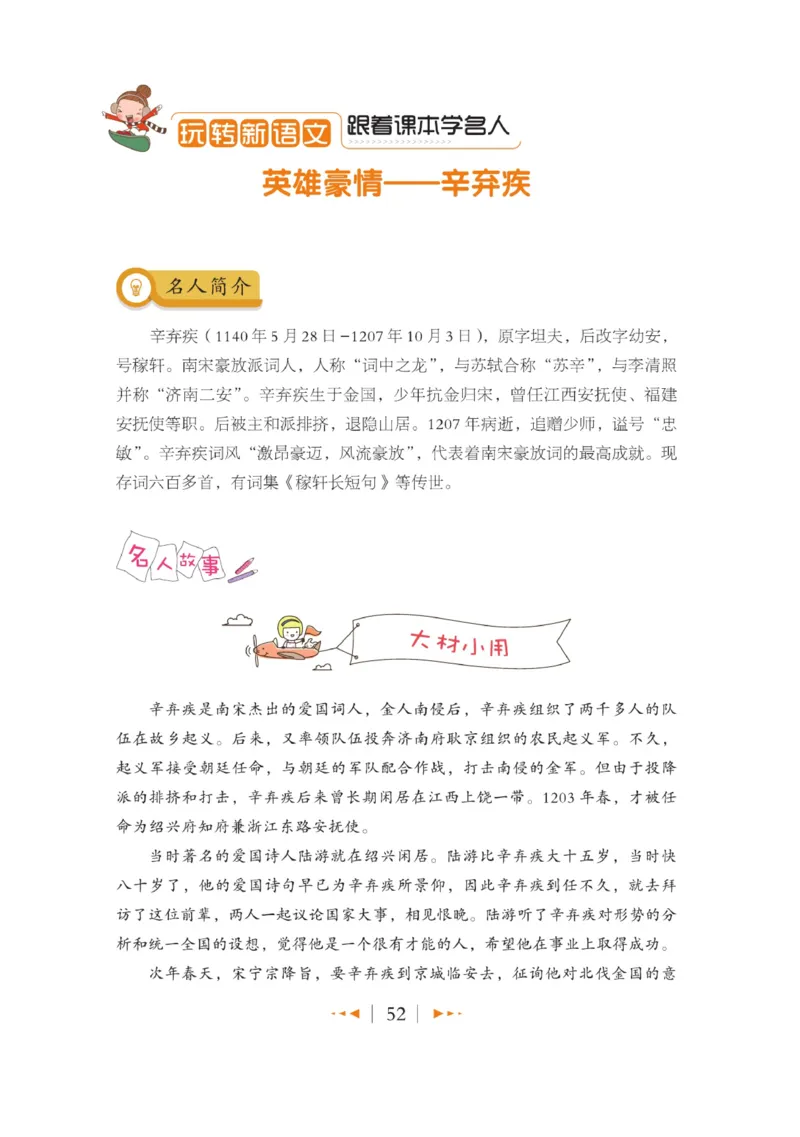 玩转新语文 跟着课本学名人

英雄豪情——辛弃疾

名人简介

辛弃疾（1140年5月28日－1207年10月3日），原字坦夫，后改字幼安，号稼轩。南宋豪放派词人，人称“词中之龙”，与苏轼合称“苏辛”，与李清照并称“济南二安”。辛弃疾生于金国，少年抗金归宋，曾任江西安抚使、福建安抚使等职。后被主和派排挤，退隐山居。1207年病逝，追赠少师，谥号“忠敏”。辛弃疾词风“激昂豪迈，风流豪放”，代表着南宋豪放词的最高成就。现存词六百多首，有词集《稼轩长短句》等传世。

名人故事

大材小用

辛弃疾是南宋杰出的爱国词人，金人南侵后，辛弃疾组织了两千多人的队伍在故乡起义。后来，又率领队伍投奔济南府耿京组织的农民起义军。不久，起义军接受朝廷任命，与朝廷的军队配合作战，打击南侵的金军。但由于投降派的排挤和打击，辛弃疾后来曾长期闲居在江西上饶一带。1203年春，才被任命为绍兴府知府兼浙江东路安抚使。

当时著名的爱国诗人陆游就在绍兴闲居。陆游比辛弃疾大十五岁，当时快八十岁了，他的爱国诗句早已为辛弃疾所景仰，因此辛弃疾到任不久，就去拜访了这位前辈，两人一起议论国家大事，相见恨晚。陆游听了辛弃疾对形势的分析和统一全国的设想，觉得他是一个很有才能的人，希望他在事业上取得成功。

次年春天，宋宁宗降旨，要辛弃疾到京城临安去，征询他对北伐金国的意

52